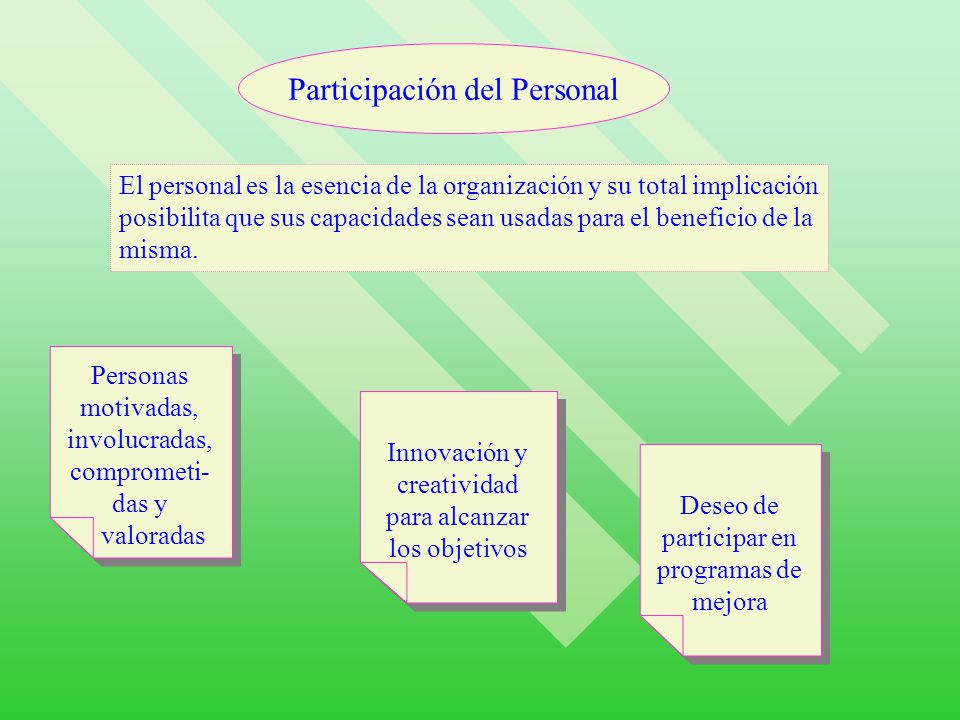 Participación del Personal

El personal es la esencia de la organización y su total implicación posibilita que sus capacidades sean usadas para el beneficio de la misma.

Personas motivadas, involucradas, comprometidas y valoradas

Innovación y creatividad para alcanzar los objetivos

Deseo de participar en programas de mejora